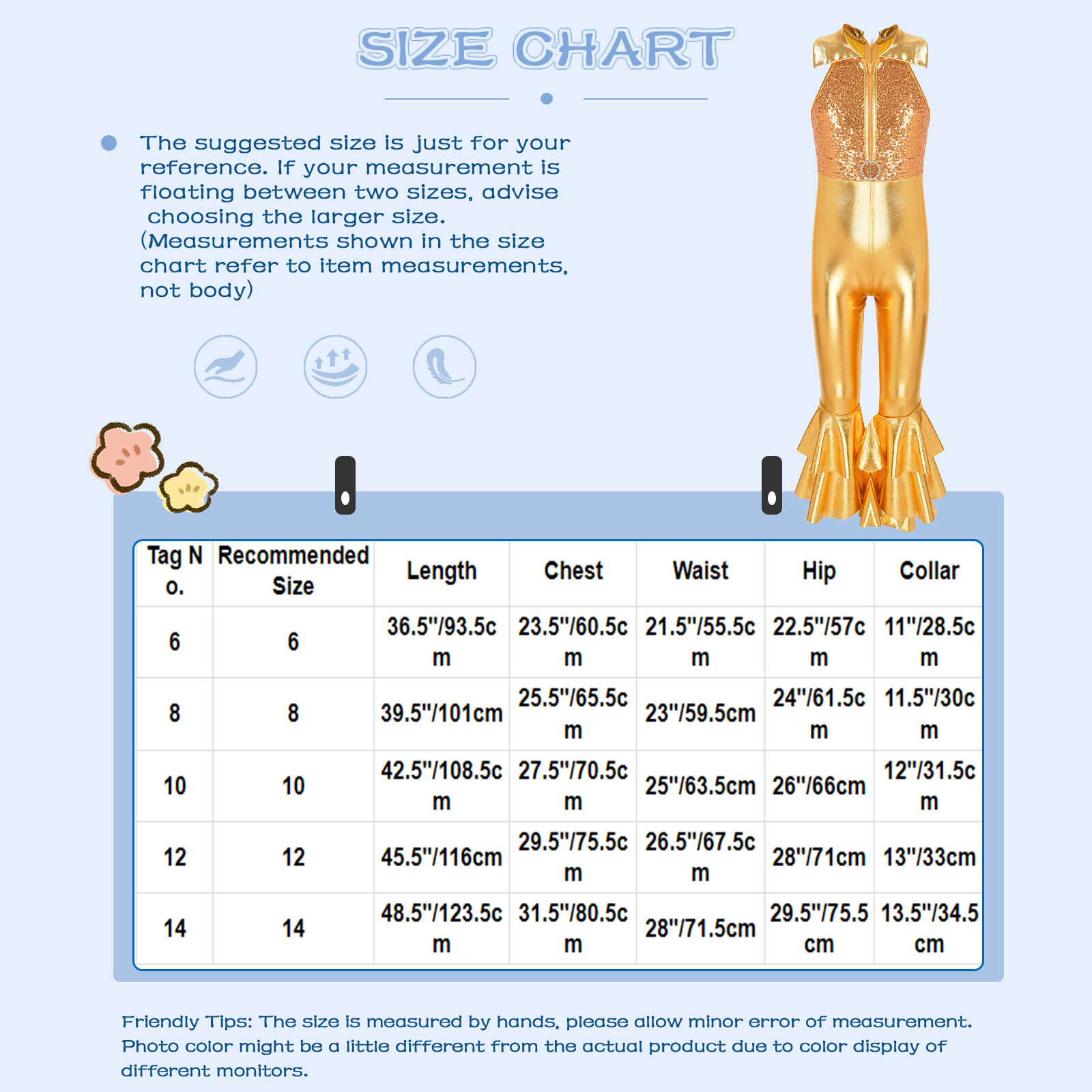 SIZE CHART

The suggested size is just for your reference. If your measurement is floating between two sizes, advise choosing the larger size. (Measurements shown in the size chart refer to item measurements, not body)

| Tag No. | Recommended Size | Length | Chest | Waist | Hip | Collar |
|---|---|---|---|---|---|---|
| 6 | 6 | 36.5"/93.5cm | 23.5"/60.5cm | 21.5"/55.5cm | 22.5"/57cm | 11"/28.5cm |
| 8 | 8 | 39.5"/101cm | 25.5"/65.5cm | 23"/59.5cm | 24"/61.5cm | 11.5"/30cm |
| 10 | 10 | 42.5"/108.5cm | 27.5"/70.5cm | 25"/63.5cm | 26"/66cm | 12"/31.5cm |
| 12 | 12 | 45.5"/116cm | 29.5"/75.5cm | 26.5"/67.5cm | 28"/71cm | 13"/33cm |
| 14 | 14 | 48.5"/123.5cm | 31.5"/80.5cm | 28"/71.5cm | 29.5"/75.5cm | 13.5"/34.5cm |

Friendly Tips: The size is measured by hands, please allow minor error of measurement. Photo color might be a little different from the actual product due to color display of different monitors.